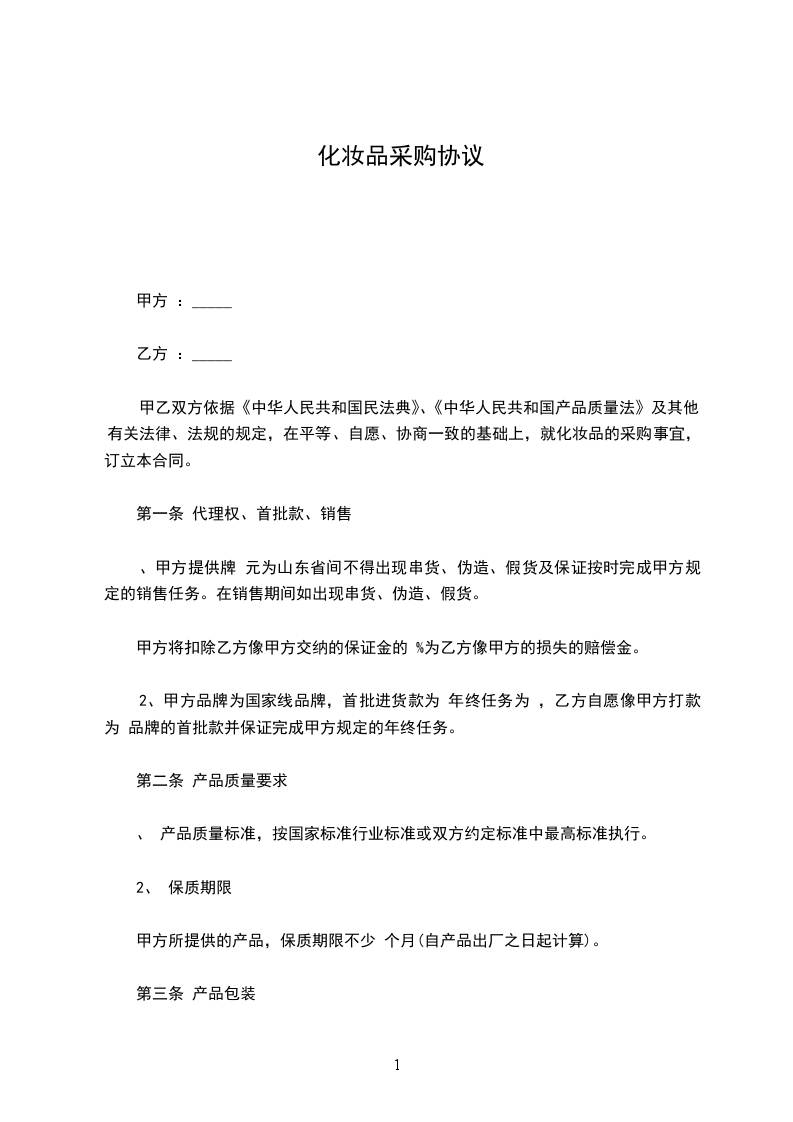 化妆品采购协议

甲方 ：_____

乙方 ：_____

甲乙双方依据《中华人民共和国民法典》、《中华人民共和国产品质量法》及其他有关法律、法规的规定，在平等、自愿、协商一致的基础上，就化妆品的采购事宜，订立本合同。

第一条 代理权、首批款、销售

、甲方提供牌 元为山东省间不得出现串货、伪造、假货及保证按时完成甲方规定的销售任务。在销售期间如出现串货、伪造、假货。

甲方将扣除乙方像甲方交纳的保证金的 %为乙方像甲方的损失的赔偿金。

2、甲方品牌为国家线品牌，首批进货款为 年终任务为 ，乙方自愿像甲方打款为 品牌的首批款并保证完成甲方规定的年终任务。

第二条 产品质量要求

、 产品质量标准，按国家标准行业标准或双方约定标准中最高标准执行。

2、 保质期限

甲方所提供的产品，保质期限不少 个月(自产品出厂之日起计算)。

第三条 产品包装

1